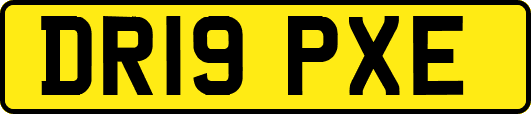 DR19 PXE